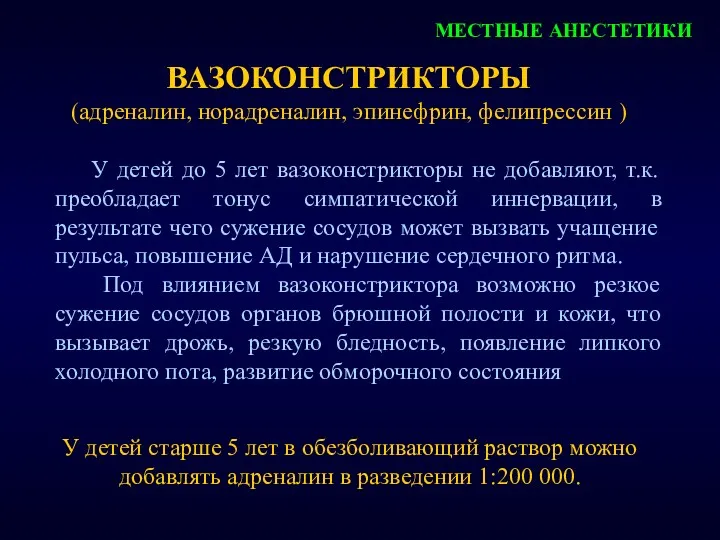 МЕСТНЫЕ АНЕСТЕТИКИ

ВАЗОКОНСТРИКТОРЫ
(адреналин, норадреналин, эпинефрин, фелипрессин )

У детей до 5 лет вазоконстрикторы не добавляют, т.к. преобладает тонус симпатической иннервации, в результате чего сужение сосудов может вызвать учащение пульса, повышение АД и нарушение сердечного ритма.

Под влиянием вазоконстриктора возможно резкое сужение сосудов органов брюшной полости и кожи, что вызывает дрожь, резкую бледность, появление липкого холодного пота, развитие обморочного состояния

У детей старше 5 лет в обезболивающий раствор можно добавлять адреналин в разведении 1:200 000.